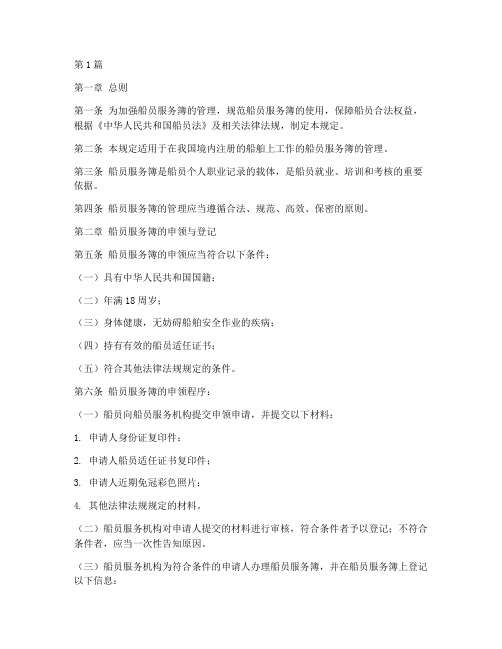 第1篇

第一章 总则

第一条 为加强船员服务簿的管理，规范船员服务簿的使用，保障船员合法权益，根据《中华人民共和国船员法》及相关法律法规，制定本规定。

第二条 本规定适用于在我国境内注册的船舶上工作的船员服务簿的管理。

第三条 船员服务簿是船员个人职业记录的载体，是船员就业、培训和考核的重要依据。

第四条 船员服务簿的管理应当遵循合法、规范、高效、保密的原则。

第二章 船员服务簿的申领与登记

第五条 船员服务簿的申领应当符合以下条件：

（一）具有中华人民共和国国籍；

（二）年满18周岁；

（三）身体健康，无妨碍船舶安全作业的疾病；

（四）持有有效的船员适任证书；

（五）符合其他法律法规规定的条件。

第六条 船员服务簿的申领程序：

（一）船员向船员服务机构提交申领申请，并提交以下材料：

1. 申请人身份证复印件；

2. 申请人船员适任证书复印件；

3. 申请人近期免冠彩色照片；

4. 其他法律法规规定的材料。

（二）船员服务机构对申请人提交的材料进行审核，符合条件者予以登记；不符合条件者，应当一次性告知原因。

（三）船员服务机构为符合条件的申请人办理船员服务簿，并在船员服务簿上登记以下信息：